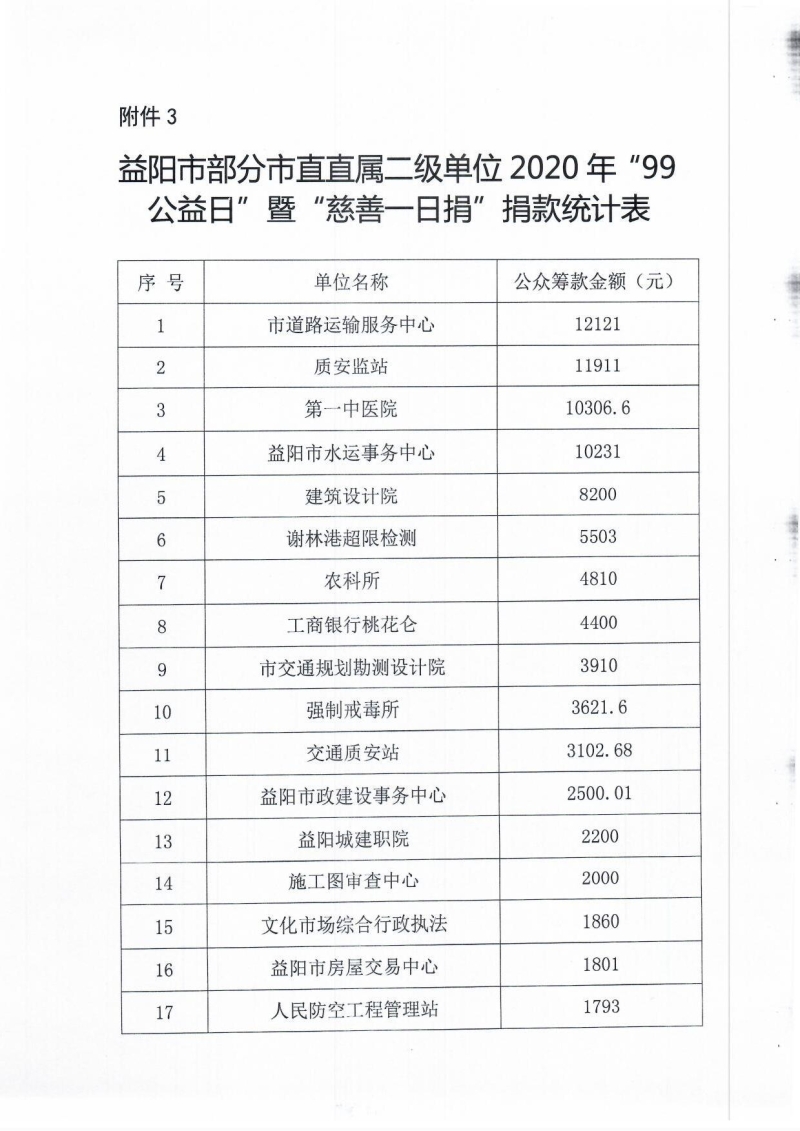 附件 3

益阳市部分市直直属二级单位 2020 年“99 公益日”暨“慈善一日捐”捐款统计表

| 序 号 | 单位名称 | 公众筹款金额（元） |
|---|---|---|
| 1 | 市道路运输服务中心 | 12121 |
| 2 | 质安监站 | 11911 |
| 3 | 第一中医院 | 10306.6 |
| 4 | 益阳市水运事务中心 | 10231 |
| 5 | 建筑设计院 | 8200 |
| 6 | 谢林港超限检测 | 5503 |
| 7 | 农科所 | 4810 |
| 8 | 工商银行桃花仑 | 4400 |
| 9 | 市交通规划勘测设计院 | 3910 |
| 10 | 强制戒毒所 | 3621.6 |
| 11 | 交通质安站 | 3102.68 |
| 12 | 益阳市政建设事务中心 | 2500.01 |
| 13 | 益阳城建职院 | 2200 |
| 14 | 施工图审查中心 | 2000 |
| 15 | 文化市场综合行政执法 | 1860 |
| 16 | 益阳市房屋交易中心 | 1801 |
| 17 | 人民防空工程管理站 | 1793 |